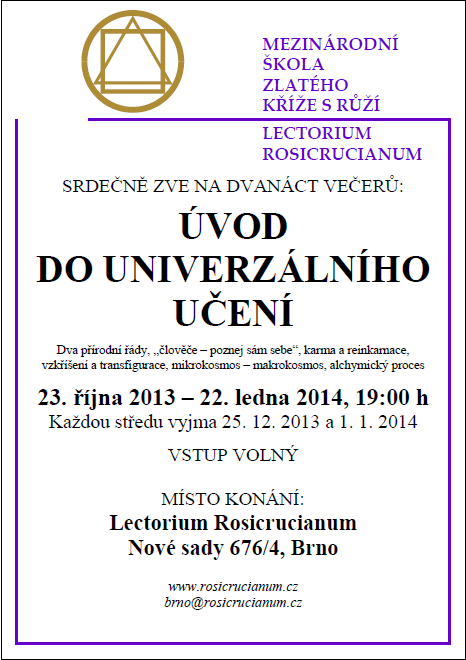 MEZINÁRODNÍ ŠKOLA ZLATÉHO KŘÍŽE S RŮŽÍ

LECTORIUM ROSICRUCIANUM

SRDEČNĚ ZVE NA DVANÁCT VEČERŮ:

ÚVOD DO UNIVERZÁLNÍHO UČENÍ

Dva přírodní řády, „člověče – poznej sám sebe“, karma a reinkarnace, vzkříšení a transfigurace, mikrokosmos – makrokosmos, alchymický proces

23. října 2013 – 22. ledna 2014, 19:00 h
Každou středu vyjma 25. 12. 2013 a 1. 1. 2014

VSTUP VOLNÝ

MÍSTO KONÁNÍ:
Lectorium Rosicrucianum
Nové sady 676/4, Brno

www.rosicrucianum.cz
brno@rosicrucianum.cz